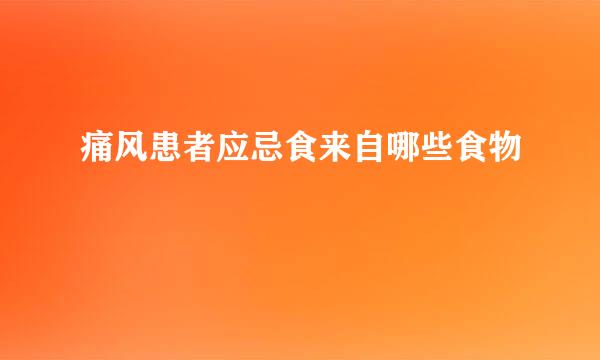 痛风患者应忌食来自哪些食物